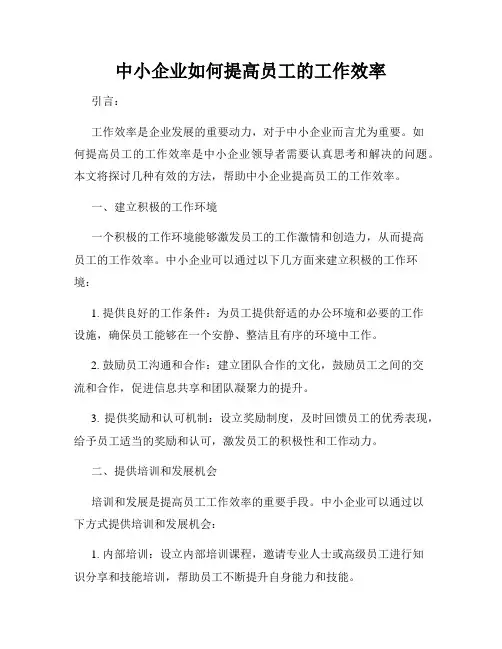 中小企业如何提高员工的工作效率

引言：

工作效率是企业发展的重要动力，对于中小企业而言尤为重要。如何提高员工的工作效率是中小企业领导者需要认真思考和解决的问题。本文将探讨几种有效的方法，帮助中小企业提高员工的工作效率。

一、建立积极的工作环境

一个积极的工作环境能够激发员工的工作激情和创造力，从而提高员工的工作效率。中小企业可以通过以下几方面来建立积极的工作环境：

1. 提供良好的工作条件：为员工提供舒适的办公环境和必要的工作设施，确保员工能够在一个安静、整洁且有序的环境中工作。

2. 鼓励员工沟通和合作：建立团队合作的文化，鼓励员工之间的交流和合作，促进信息共享和团队凝聚力的提升。

3. 提供奖励和认可机制：设立奖励制度，及时回馈员工的优秀表现，给予员工适当的奖励和认可，激发员工的积极性和工作动力。

二、提供培训和发展机会

培训和发展是提高员工工作效率的重要手段。中小企业可以通过以下方式提供培训和发展机会：

1. 内部培训：设立内部培训课程，邀请专业人士或高级员工进行知识分享和技能培训，帮助员工不断提升自身能力和技能。